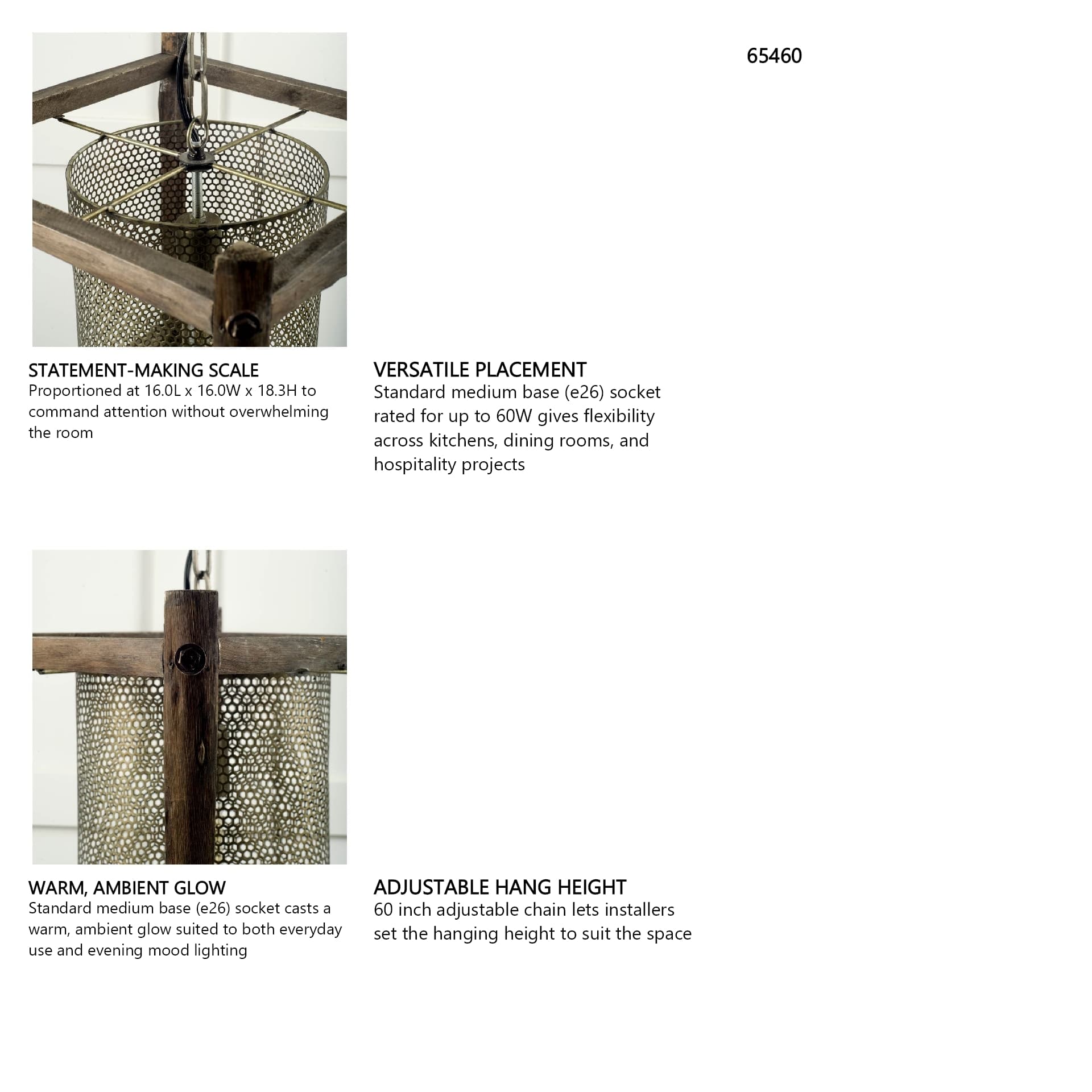 65460

STATEMENT-MAKING SCALE
Proportioned at 16.0L x 16.0W x 18.3H to command attention without overwhelming the room

VERSATILE PLACEMENT
Standard medium base (e26) socket rated for up to 60W gives flexibility across kitchens, dining rooms, and hospitality projects

WARM, AMBIENT GLOW
Standard medium base (e26) socket casts a warm, ambient glow suited to both everyday use and evening mood lighting

ADJUSTABLE HANG HEIGHT
60 inch adjustable chain lets installers set the hanging height to suit the space